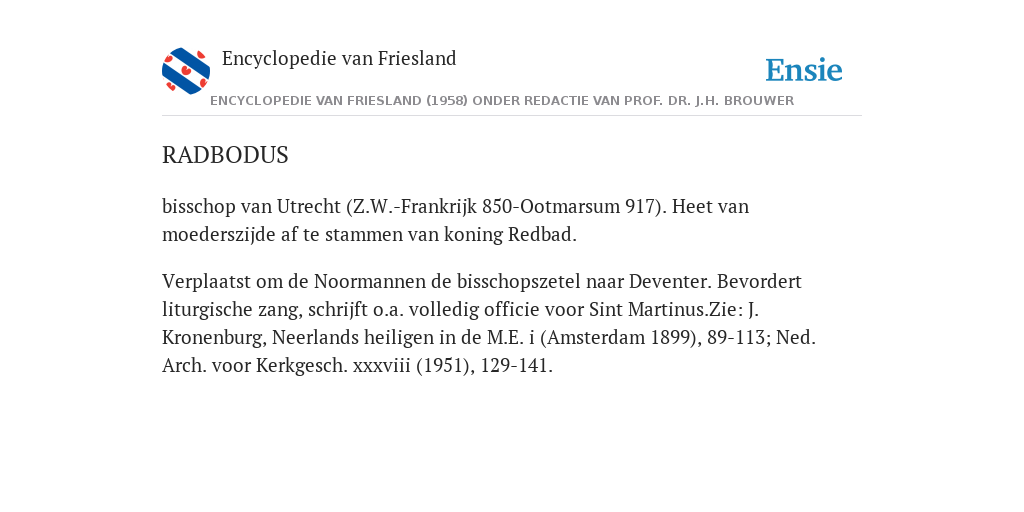 Encyclopedie van Friesland

Ensie

ENCYCLOPEDIE VAN FRIESLAND (1958) ONDER REDACTIE VAN PROF. DR. J.H. BROUWER

RADBODUS

bisschop van Utrecht (Z.W.-Frankrijk 850-Ootmarsum 917). Heet van moederszijde af te stammen van koning Redbad.

Verplaatst om de Noormannen de bisschopszetel naar Deventer. Bevordert liturgische zang, schrijft o.a. volledig officie voor Sint Martinus.Zie: J. Kronenburg, Neerlands heiligen in de M.E. i (Amsterdam 1899), 89-113; Ned. Arch. voor Kerkgesch. xxxviii (1951), 129-141.